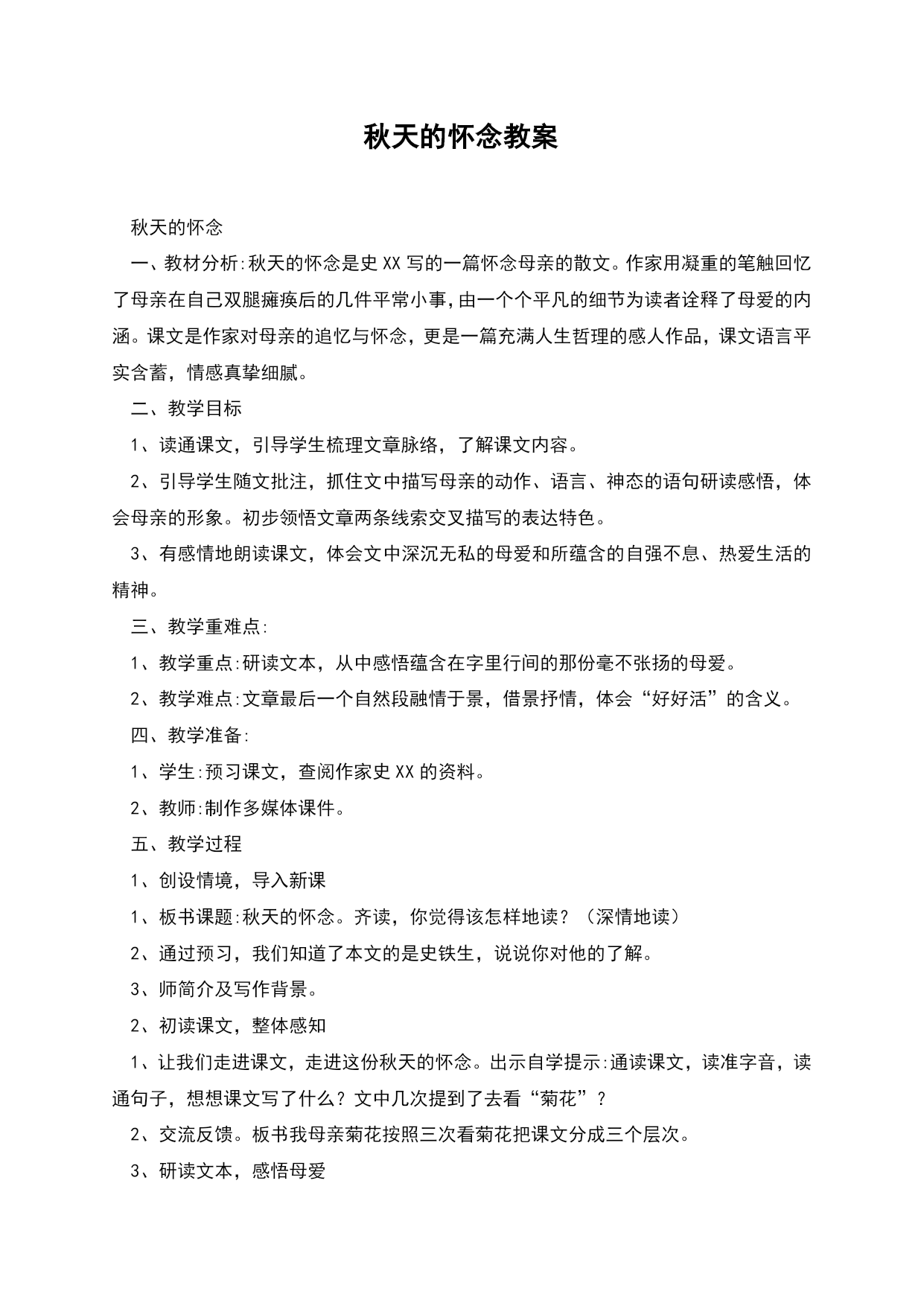 秋天的怀念教案

秋天的怀念

一、教材分析:秋天的怀念是史XX写的一篇怀念母亲的散文。作家用凝重的笔触回忆了母亲在自己双腿瘫痪后的几件平常小事,由一个个平凡的细节为读者诠释了母爱的内涵。课文是作家对母亲的追忆与怀念，更是一篇充满人生哲理的感人作品，课文语言平实含蓄，情感真挚细腻。

二、教学目标

1、读通课文，引导学生梳理文章脉络，了解课文内容。

2、引导学生随文批注，抓住文中描写母亲的动作、语言、神态的语句研读感悟，体会母亲的形象。初步领悟文章两条线索交叉描写的表达特色。

3、有感情地朗读课文，体会文中深沉无私的母爱和所蕴含的自强不息、热爱生活的精神。

三、教学重难点:

1、教学重点:研读文本，从中感悟蕴含在字里行间的那份毫不张扬的母爱。

2、教学难点:文章最后一个自然段融情于景，借景抒情，体会“好好活”的含义。

四、教学准备:

1、学生:预习课文，查阅作家史XX的资料。

2、教师:制作多媒体课件。

五、教学过程

1、创设情境，导入新课

1、板书课题:秋天的怀念。齐读，你觉得该怎样地读?（深情地读）

2、通过预习，我们知道了本文的是史铁生，说说你对他的了解。

3、师简介及写作背景。

2、初读课文，整体感知

1、让我们走进课文，走进这份秋天的怀念。出示自学提示:通读课文，读准字音，读通句子，想想课文写了什么?文中几次提到了去看“菊花”?

2、交流反馈。板书我母亲菊花按照三次看菊花把课文分成三个层次。

3、研读文本，感悟母爱